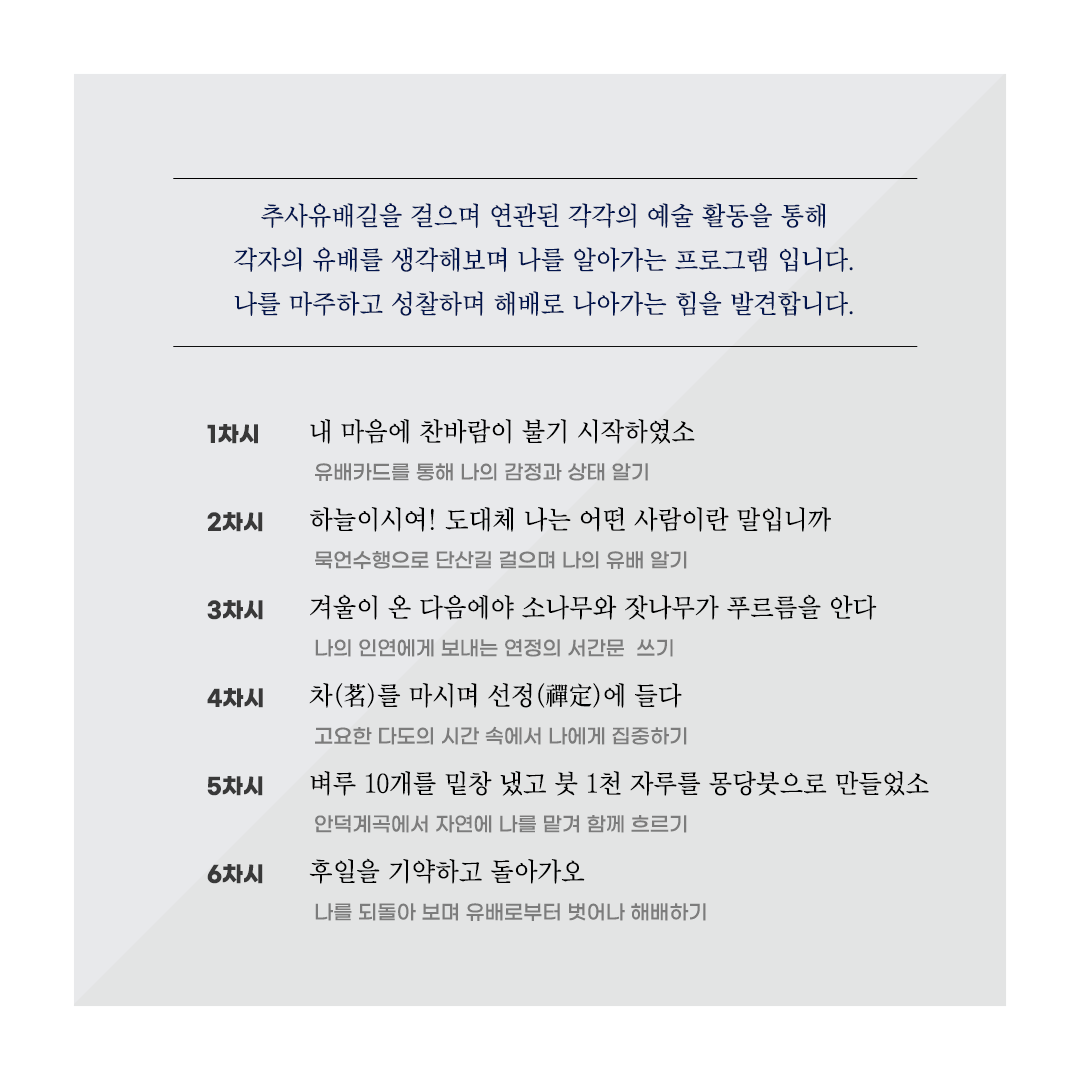 추사유배길을 걸으며 연관된 각각의 예술 활동을 통해
각자의 유배를 생각해보며 나를 알아가는 프로그램 입니다.
나를 마주하고 성찰하며 해배로 나아가는 힘을 발견합니다.

1차시 내 마음에 찬바람이 불기 시작하였소
유배카드를 통해 나의 감정과 상태 알기

2차시 하늘이시여! 도대체 나는 어떤 사람이란 말입니까
묵언수행으로 단산길 걸으며 나의 유배 알기

3차시 겨울이 온 다음에야 소나무와 잣나무가 푸르름을 안다
나의 인연에게 보내는 연정의 서간문 쓰기

4차시 차(茗)를 마시며 선정(禪定)에 들다
고요한 다도의 시간 속에서 나에게 집중하기

5차시 벼루 10개를 밑창 냈고 붓 1천 자루를 몽당붓으로 만들었소
안덕계곡에서 자연에 나를 맡겨 함께 흐르기

6차시 후일을 기약하고 돌아가오
나를 되돌아 보며 유배로부터 벗어나 해배하기